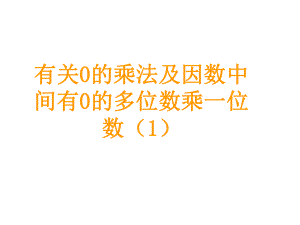 有关0的乘法及因数中间有0的多位数乘一位数（1）